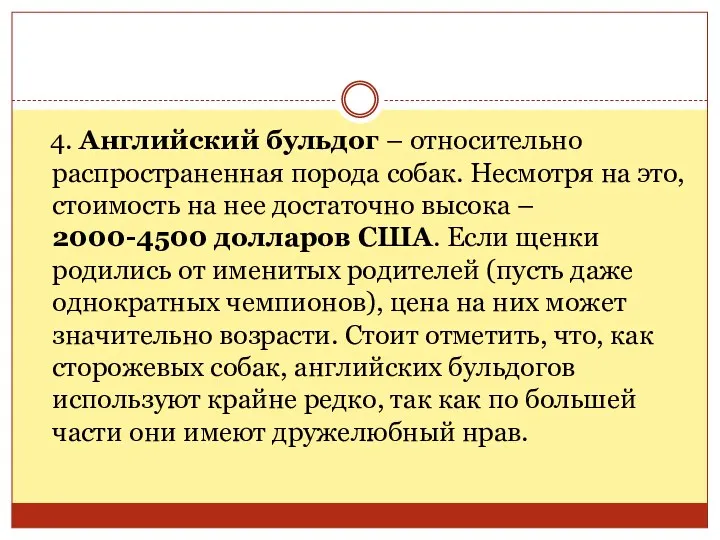 4. Английский бульдог – относительно распространенная порода собак. Несмотря на это, стоимость на нее достаточно высока – 2000-4500 долларов США. Если щенки родились от именитых родителей (пусть даже однократных чемпионов), цена на них может значительно возрасти. Стоит отметить, что, как сторожевых собак, английских бульдогов используют крайне редко, так как по большей части они имеют дружелюбный нрав.